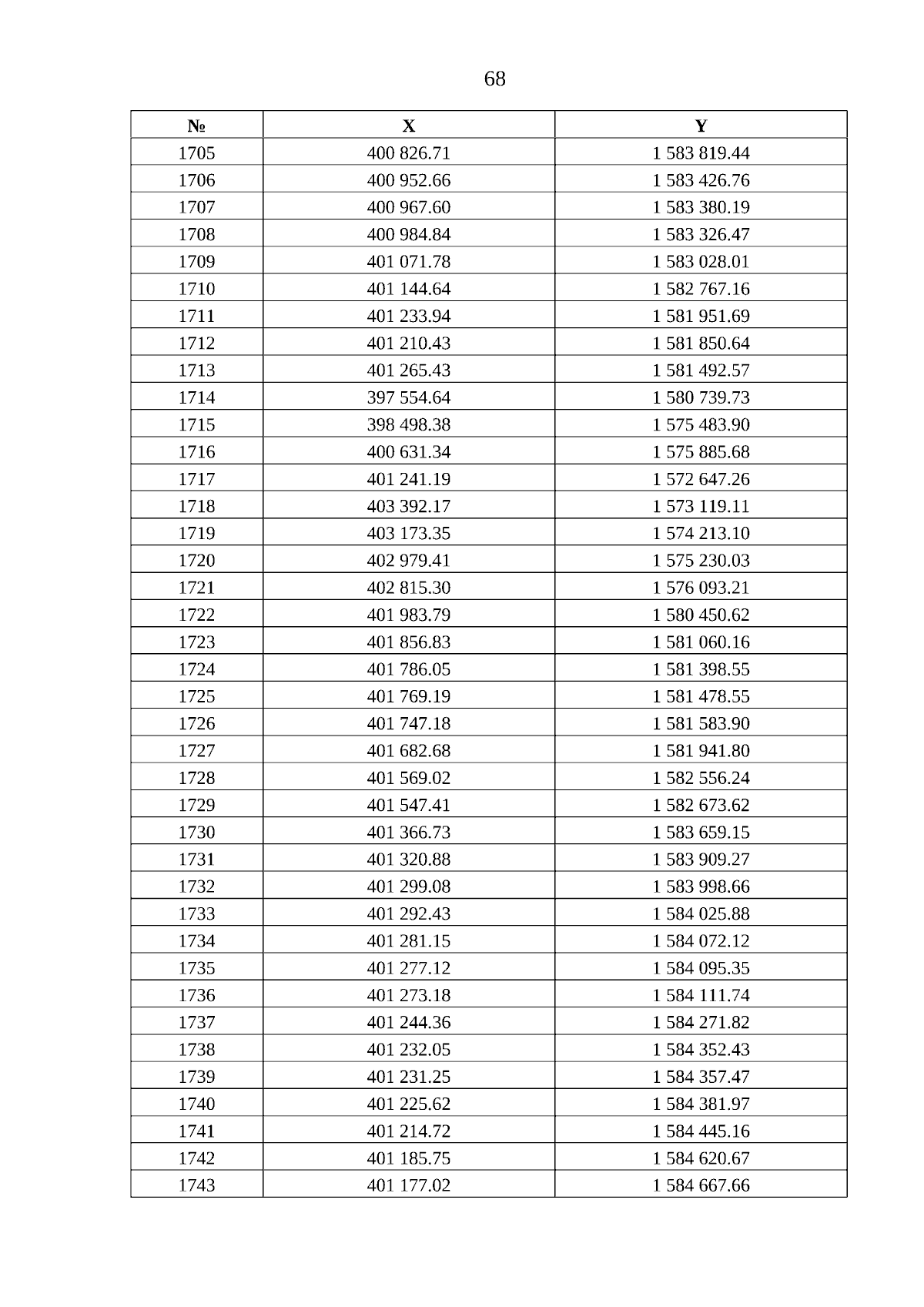 68

| № | X | Y |
|---|---|---|
| 1705 | 400 826.71 | 1 583 819.44 |
| 1706 | 400 952.66 | 1 583 426.76 |
| 1707 | 400 967.60 | 1 583 380.19 |
| 1708 | 400 984.84 | 1 583 326.47 |
| 1709 | 401 071.78 | 1 583 028.01 |
| 1710 | 401 144.64 | 1 582 767.16 |
| 1711 | 401 233.94 | 1 581 951.69 |
| 1712 | 401 210.43 | 1 581 850.64 |
| 1713 | 401 265.43 | 1 581 492.57 |
| 1714 | 397 554.64 | 1 580 739.73 |
| 1715 | 398 498.38 | 1 575 483.90 |
| 1716 | 400 631.34 | 1 575 885.68 |
| 1717 | 401 241.19 | 1 572 647.26 |
| 1718 | 403 392.17 | 1 573 119.11 |
| 1719 | 403 173.35 | 1 574 213.10 |
| 1720 | 402 979.41 | 1 575 230.03 |
| 1721 | 402 815.30 | 1 576 093.21 |
| 1722 | 401 983.79 | 1 580 450.62 |
| 1723 | 401 856.83 | 1 581 060.16 |
| 1724 | 401 786.05 | 1 581 398.55 |
| 1725 | 401 769.19 | 1 581 478.55 |
| 1726 | 401 747.18 | 1 581 583.90 |
| 1727 | 401 682.68 | 1 581 941.80 |
| 1728 | 401 569.02 | 1 582 556.24 |
| 1729 | 401 547.41 | 1 582 673.62 |
| 1730 | 401 366.73 | 1 583 659.15 |
| 1731 | 401 320.88 | 1 583 909.27 |
| 1732 | 401 299.08 | 1 583 998.66 |
| 1733 | 401 292.43 | 1 584 025.88 |
| 1734 | 401 281.15 | 1 584 072.12 |
| 1735 | 401 277.12 | 1 584 095.35 |
| 1736 | 401 273.18 | 1 584 111.74 |
| 1737 | 401 244.36 | 1 584 271.82 |
| 1738 | 401 232.05 | 1 584 352.43 |
| 1739 | 401 231.25 | 1 584 357.47 |
| 1740 | 401 225.62 | 1 584 381.97 |
| 1741 | 401 214.72 | 1 584 445.16 |
| 1742 | 401 185.75 | 1 584 620.67 |
| 1743 | 401 177.02 | 1 584 667.66 |